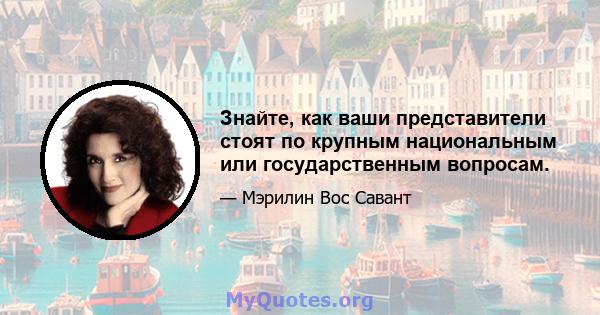 Знайте, как ваши представители стоят по крупным национальным или государственным вопросам.

— Мэрилин Вос Савант

MyQuotes.org